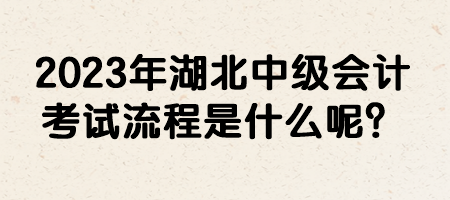 2023年湖北中级会计考试流程是什么呢？